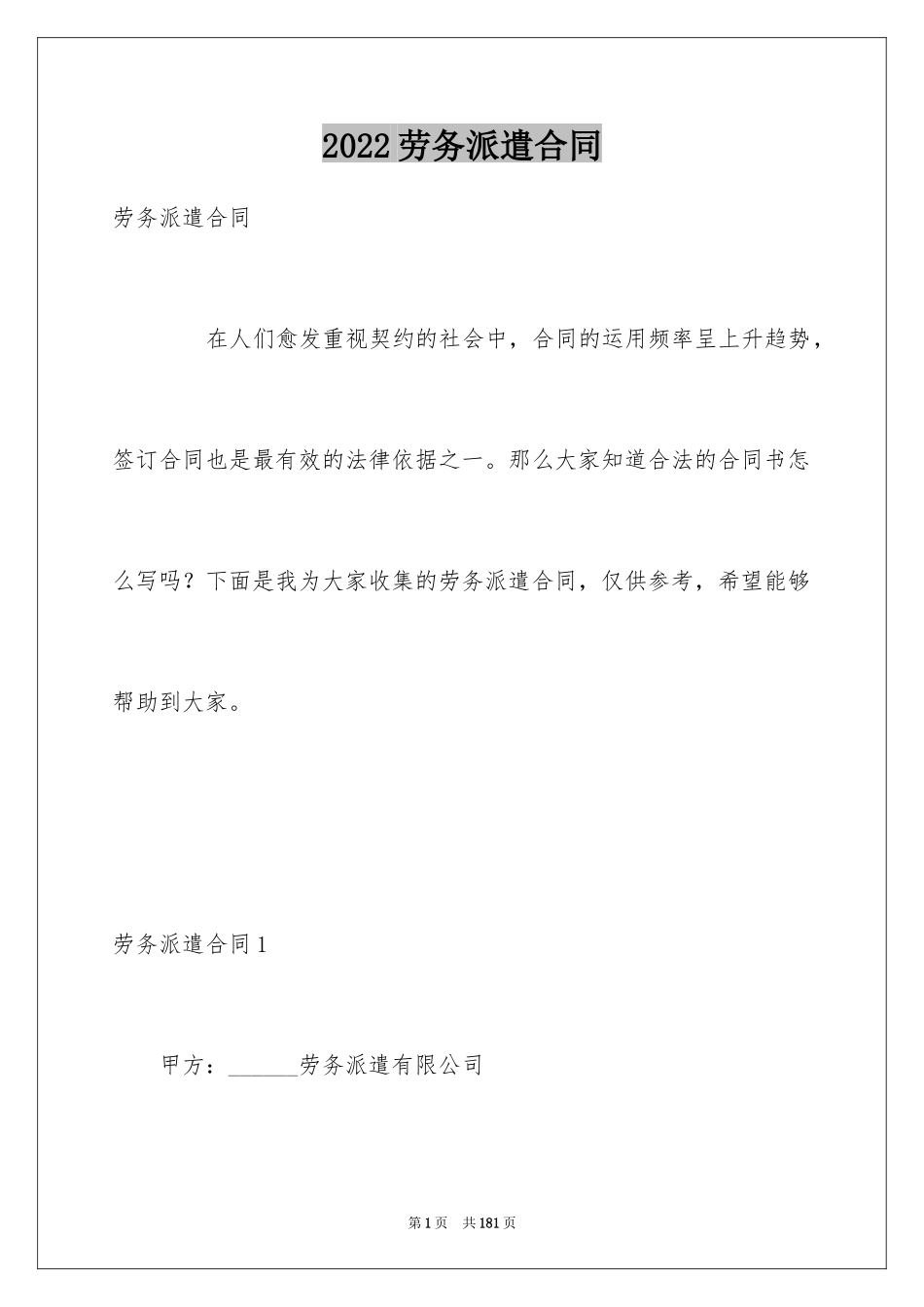 2022劳务派遣合同

劳务派遣合同

在人们愈发重视契约的社会中，合同的运用频率呈上升趋势，签订合同也是最有效的法律依据之一。那么大家知道合法的合同书怎么写吗？下面是我为大家收集的劳务派遣合同，仅供参考，希望能够帮助到大家。

劳务派遣合同1

甲方：______劳务派遣有限公司

第1页 共181页